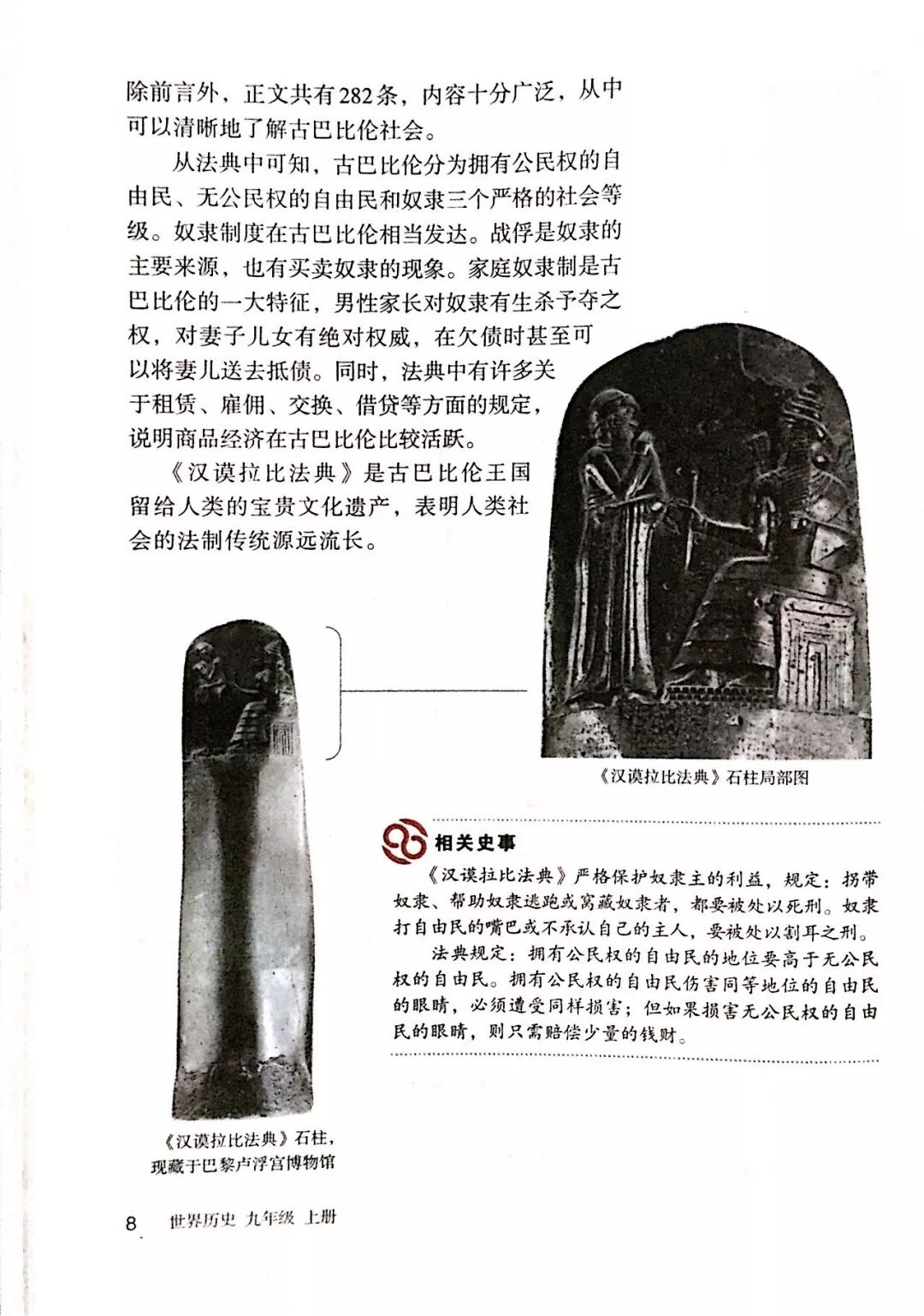 除前言外，正文共有282条，内容十分广泛，从中可以清晰地了解古巴比伦社会。

从法典中可知，古巴比伦分为拥有公民权的自由民、无公民权的自由民和奴隶三个严格的社会等级。奴隶制度在古巴比伦相当发达。战俘是奴隶的主要来源，也有买卖奴隶的现象。家庭奴隶制是古巴比伦的一大特征，男性家长对奴隶有生杀予夺之权，对妻子儿女有绝对权威，在欠债时甚至可以将妻儿送去抵债。同时，法典中有许多关于租赁、雇佣、交换、借贷等方面的规定，说明商品经济在古巴比伦比较活跃。

《汉谟拉比法典》是古巴比伦王国留给人类的宝贵文化遗产，表明人类社会的法制传统源远流长。

《汉谟拉比法典》石柱局部图

相关史事

《汉谟拉比法典》严格保护奴隶主的利益，规定：拐带奴隶、帮助奴隶逃跑或窝藏奴隶者，都要被处以死刑。奴隶打自由民的嘴巴或不承认自己的主人，要被处以割耳之刑。

法典规定：拥有公民权的自由民的地位要高于无公民权的自由民。拥有公民权的自由民伤害同等地位的自由民的眼睛，必须遭受同样损害；但如果损害无公民权的自由民的眼睛，则只需赔偿少量的钱财。

《汉谟拉比法典》石柱，现藏于巴黎卢浮宫博物馆

8 世界历史 九年级 上册